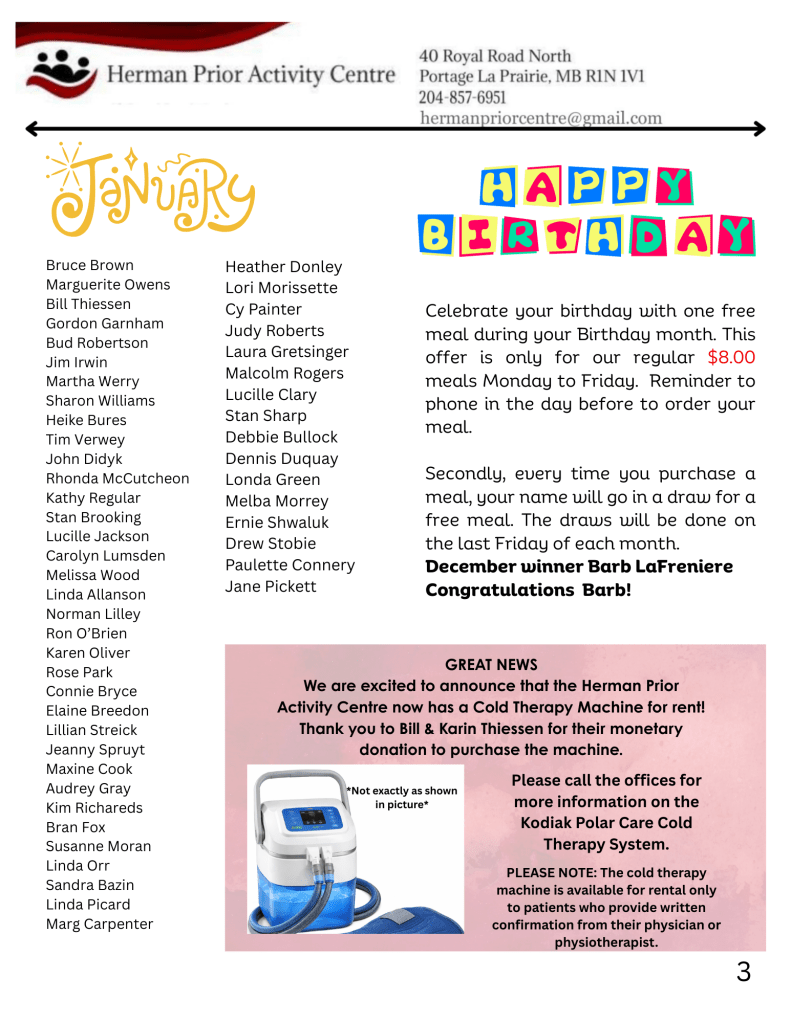 Herman Prior Activity Centre

40 Royal Road North
Portage La Prairie, MB R1N 1V1
204-857-6951
hermanpriorcentre@gmail.com

January

Bruce Brown
Marguerite Owens
Bill Thiessen
Gordon Garnham
Bud Robertson
Jim Irwin
Martha Werry
Sharon Williams
Heike Bures
Tim Verwey
John Didyk
Rhonda McCutcheon
Kathy Regular
Stan Brooking
Lucille Jackson
Carolyn Lumsden
Melissa Wood
Linda Allanson
Norman Lilley
Ron O'Brien
Karen Oliver
Rose Park
Connie Bryce
Elaine Breedon
Lillian Streick
Jeanny Spruyt
Maxine Cook
Audrey Gray
Kim Richareds
Bran Fox
Susanne Moran
Linda Orr
Sandra Bazin
Linda Picard
Marg Carpenter

Heather Donley
Lori Morissette
Cy Painter
Judy Roberts
Laura Gretsinger
Malcolm Rogers
Lucille Clary
Stan Sharp
Debbie Bullock
Dennis Duquay
Londa Green
Melba Morrey
Ernie Shwaluk
Drew Stobie
Paulette Connery
Jane Pickett

HAPPY BIRTHDAY

Celebrate your birthday with one free meal during your Birthday month. This offer is only for our regular $8.00 meals Monday to Friday. Reminder to phone in the day before to order your meal.

Secondly, every time you purchase a meal, your name will go in a draw for a free meal. The draws will be done on the last Friday of each month.
December winner Barb LaFreniere
Congratulations Barb!

GREAT NEWS
We are excited to announce that the Herman Prior Activity Centre now has a Cold Therapy Machine for rent! Thank you to Bill & Karin Thiessen for their monetary donation to purchase the machine.

*Not exactly as shown in picture*

Please call the offices for more information on the Kodiak Polar Care Cold Therapy System.

PLEASE NOTE: The cold therapy machine is available for rental only to patients who provide written confirmation from their physician or physiotherapist.

3